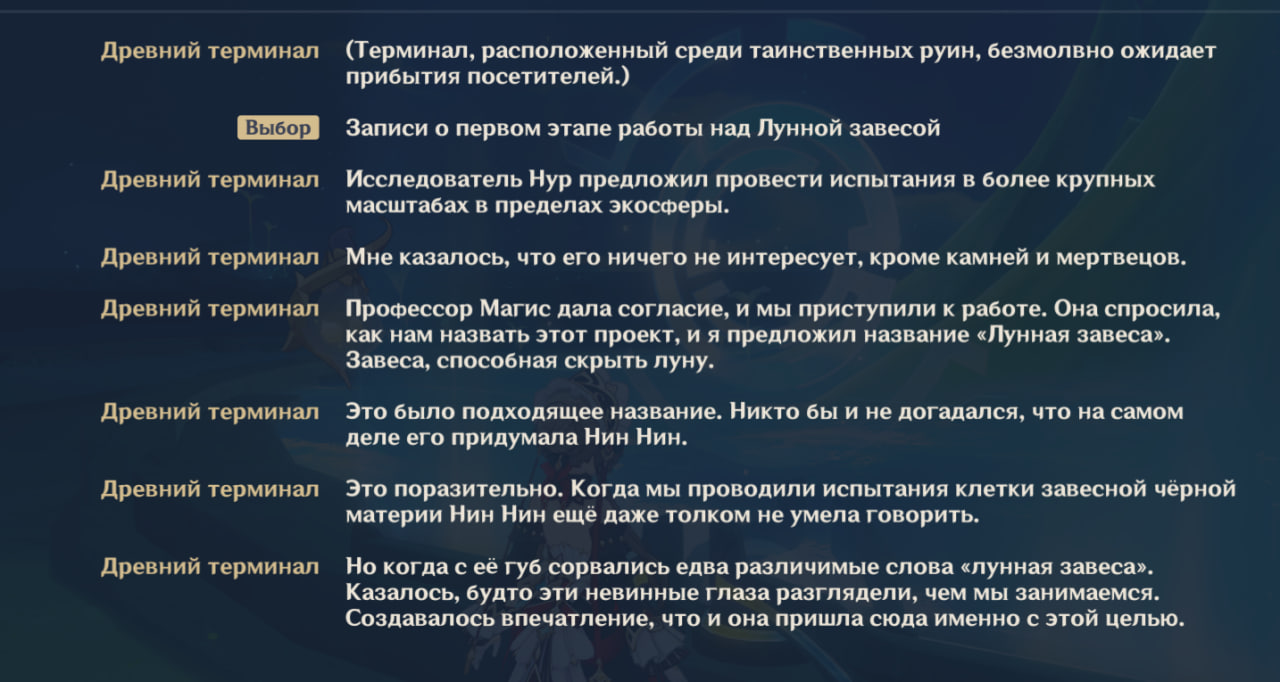 Древний терминал (Терминал, расположенный среди таинственных руин, безмолвно ожидает прибытия посетителей.)

Выбор Записи о первом этапе работы над Лунной завесой

Древний терминал Исследователь Нур предложил провести испытания в более крупных масштабах в пределах экосферы.

Древний терминал Мне казалось, что его ничего не интересует, кроме камней и мертвецов.

Древний терминал Профессор Магис дала согласие, и мы приступили к работе. Она спросила, как нам назвать этот проект, и я предложил название «Лунная завеса». Завеса, способная скрыть луну.

Древний терминал Это было подходящее название. Никто бы и не догадался, что на самом деле его придумала Нин Нин.

Древний терминал Это поразительно. Когда мы проводили испытания клетки завесной чёрной материи Нин Нин ещё даже толком не умела говорить.

Древний терминал Но когда с её губ сорвались едва различимые слова «лунная завеса». Казалось, будто эти невинные глаза разглядели, чем мы занимаемся. Создавалось впечатление, что и она пришла сюда именно с этой целью.